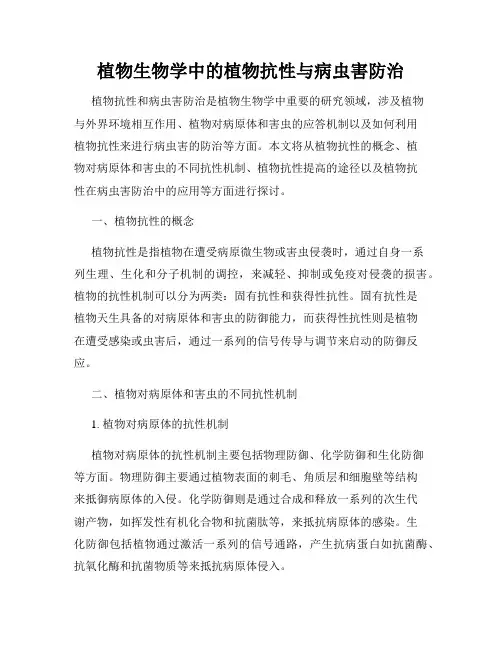 植物生物学中的植物抗性与病虫害防治

植物抗性和病虫害防治是植物生物学中重要的研究领域，涉及植物与外界环境相互作用、植物对病原体和害虫的应答机制以及如何利用植物抗性来进行病虫害的防治等方面。本文将从植物抗性的概念、植物对病原体和害虫的不同抗性机制、植物抗性提高的途径以及植物抗性在病虫害防治中的应用等方面进行探讨。

一、植物抗性的概念

植物抗性是指植物在遭受病原微生物或害虫侵袭时，通过自身一系列生理、生化和分子机制的调控，来减轻、抑制或免疫对侵袭的损害。植物的抗性机制可以分为两类：固有抗性和获得性抗性。固有抗性是植物天生具备的对病原体和害虫的防御能力，而获得性抗性则是植物在遭受感染或虫害后，通过一系列的信号传导与调节来启动的防御反应。

二、植物对病原体和害虫的不同抗性机制

1. 植物对病原体的抗性机制

植物对病原体的抗性机制主要包括物理防御、化学防御和生化防御等方面。物理防御主要通过植物表面的刺毛、角质层和细胞壁等结构来抵御病原体的入侵。化学防御则是通过合成和释放一系列的次生代谢产物，如挥发性有机化合物和抗菌肽等，来抵抗病原体的感染。生化防御包括植物通过激活一系列的信号通路，产生抗病蛋白如抗菌酶、抗氧化酶和抗菌物质等来抵抗病原体侵入。